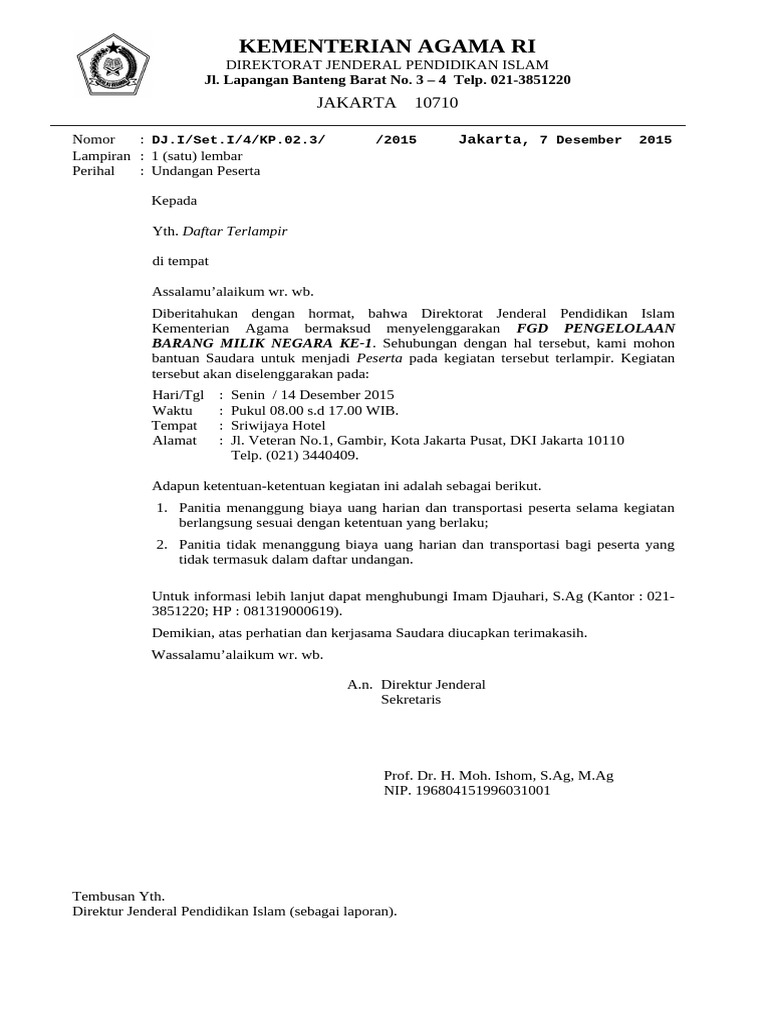 KEMENTERIAN AGAMA RI
DIREKTORAT JENDERAL PENDIDIKAN ISLAM
Jl. Lapangan Banteng Barat No. 3 – 4 Telp. 021-3851220
JAKARTA 10710

Nomor : DJ.I/Set.I/4/KP.02.3/ /2015 Jakarta, 7 Desember 2015
Lampiran : 1 (satu) lembar
Perihal : Undangan Peserta

Kepada

Yth. Daftar Terlampir

di tempat

Assalamu'alaikum wr. wb.

Diberitahukan dengan hormat, bahwa Direktorat Jenderal Pendidikan Islam Kementerian Agama bermaksud menyelenggarakan FGD PENGELOLAAN BARANG MILIK NEGARA KE-1. Sehubungan dengan hal tersebut, kami mohon bantuan Saudara untuk menjadi Peserta pada kegiatan tersebut terlampir. Kegiatan tersebut akan diselenggarakan pada:

Hari/Tgl : Senin / 14 Desember 2015
Waktu : Pukul 08.00 s.d 17.00 WIB.
Tempat : Sriwijaya Hotel
Alamat : Jl. Veteran No.1, Gambir, Kota Jakarta Pusat, DKI Jakarta 10110
Telp. (021) 3440409.

Adapun ketentuan-ketentuan kegiatan ini adalah sebagai berikut.

1. Panitia menanggung biaya uang harian dan transportasi peserta selama kegiatan berlangsung sesuai dengan ketentuan yang berlaku;
2. Panitia tidak menanggung biaya uang harian dan transportasi bagi peserta yang tidak termasuk dalam daftar undangan.

Untuk informasi lebih lanjut dapat menghubungi Imam Djauhari, S.Ag (Kantor : 021-3851220; HP : 081319000619).

Demikian, atas perhatian dan kerjasama Saudara diucapkan terimakasih.

Wassalamu'alaikum wr. wb.

A.n. Direktur Jenderal
Sekretaris

Prof. Dr. H. Moh. Ishom, S.Ag, M.Ag
NIP. 196804151996031001

Tembusan Yth.
Direktur Jenderal Pendidikan Islam (sebagai laporan).